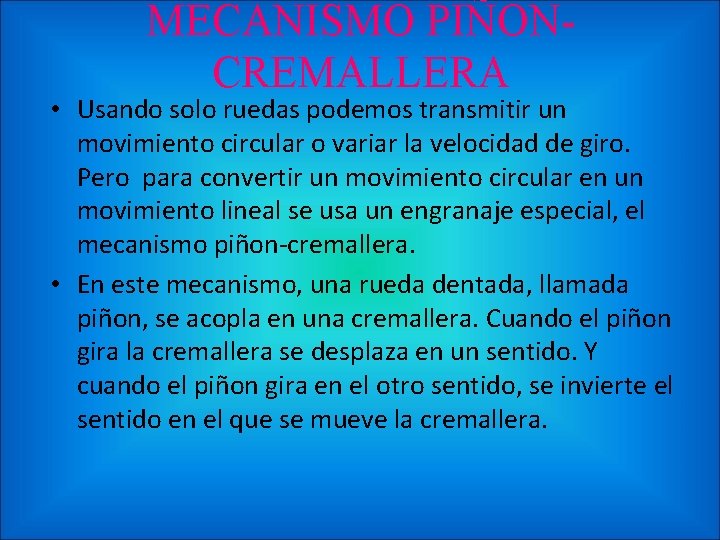 MECANISMO PIÑON-CREMALLERA

• Usando solo ruedas podemos transmitir un movimiento circular o variar la velocidad de giro. Pero para convertir un movimiento circular en un movimiento lineal se usa un engranaje especial, el mecanismo piñon-cremallera.

• En este mecanismo, una rueda dentada, llamada piñon, se acopla en una cremallera. Cuando el piñon gira la cremallera se desplaza en un sentido. Y cuando el piñon gira en el otro sentido, se invierte el sentido en el que se mueve la cremallera.